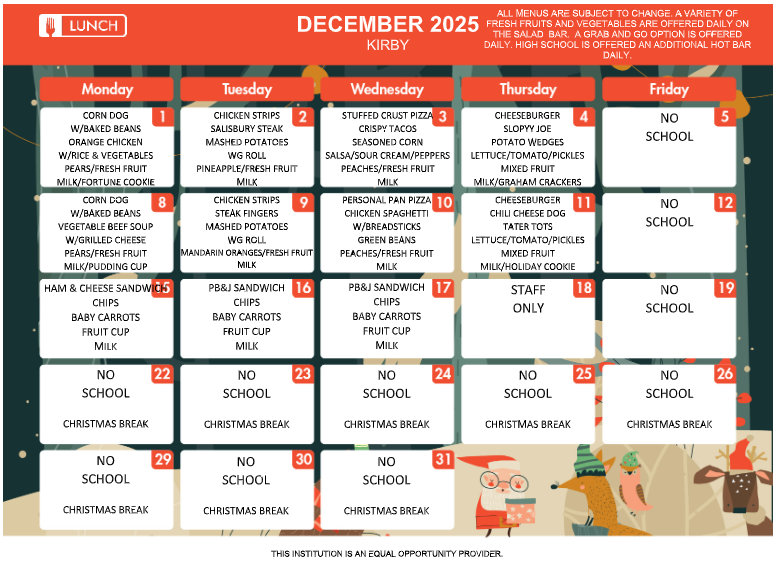 LUNCH

DECEMBER 2025
KIRBY

ALL MENUS ARE SUBJECT TO CHANGE. A VARIETY OF FRESH FRUITS AND VEGETABLES ARE OFFERED DAILY ON THE SALAD BAR. A GRAB AND GO OPTION IS OFFERED DAILY. HIGH SCHOOL IS OFFERED AN ADDITIONAL HOT BAR DAILY.

| Monday | Tuesday | Wednesday | Thursday | Friday |
|---|---|---|---|---|
| 1 CORN DOG W/BAKED BEANS ORANGE CHICKEN W/RICE & VEGETABLES PEARS/FRESH FRUIT MILK/FORTUNE COOKIE | 2 CHICKEN STRIPS SALISBURY STEAK MASHED POTATOES WG ROLL PINEAPPLE/FRESH FRUIT MILK | 3 STUFFED CRUST PIZZA CRISPY TACOS SEASONED CORN SALSA/SOUR CREAM/PEPPERS PEACHES/FRESH FRUIT MILK | 4 CHEESEBURGER SLOPYY JOE POTATO WEDGES LETTUCE/TOMATO/PICKLES MIXED FRUIT MILK/GRAHAM CRACKERS | 5 NO SCHOOL |
| 8 CORN DOG W/BAKED BEANS VEGETABLE BEEF SOUP W/GRILLED CHEESE PEARS/FRESH FRUIT MILK/PUDDING CUP | 9 CHICKEN STRIPS STEAK FINGERS MASHED POTATOES WG ROLL MANDARIN ORANGES/FRESH FRUIT MILK | 10 PERSONAL PAN PIZZA CHICKEN SPAGHETTI W/BREADSTICKS GREEN BEANS PEACHES/FRESH FRUIT MILK | 11 CHEESEBURGER CHILI CHEESE DOG TATER TOTS LETTUCE/TOMATO/PICKLES MIXED FRUIT MILK/HOLIDAY COOKIE | 12 NO SCHOOL |
| 15 HAM & CHEESE SANDWICH CHIPS BABY CARROTS FRUIT CUP MILK | 16 PB&J SANDWICH CHIPS BABY CARROTS FRUIT CUP MILK | 17 PB&J SANDWICH CHIPS BABY CARROTS FRUIT CUP MILK | 18 STAFF ONLY | 19 NO SCHOOL |
| 22 NO SCHOOL CHRISTMAS BREAK | 23 NO SCHOOL CHRISTMAS BREAK | 24 NO SCHOOL CHRISTMAS BREAK | 25 NO SCHOOL CHRISTMAS BREAK | 26 NO SCHOOL CHRISTMAS BREAK |
| 29 NO SCHOOL CHRISTMAS BREAK | 30 NO SCHOOL CHRISTMAS BREAK | 31 NO SCHOOL CHRISTMAS BREAK | | |

THIS INSTITUTION IS AN EQUAL OPPORTUNITY PROVIDER.